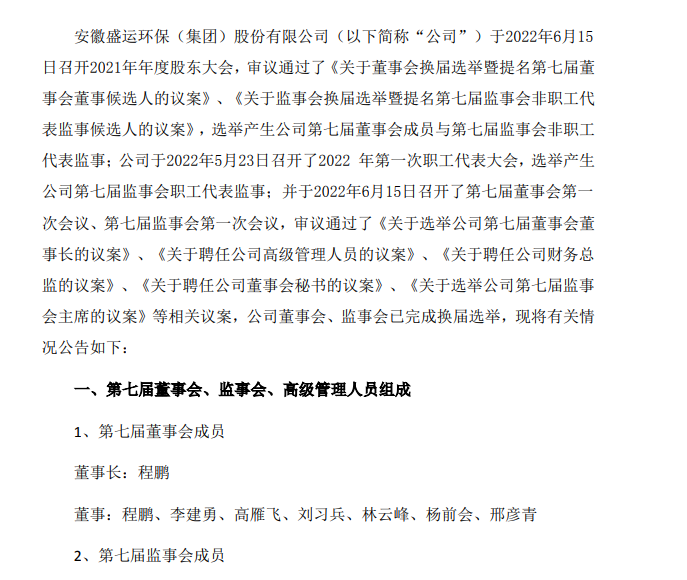 安徽盛运环保（集团）股份有限公司（以下简称“公司”）于2022年6月15日召开2021年年度股东大会，审议通过了《关于董事会换届选举暨提名第七届董事会董事候选人的议案》、《关于监事会换届选举暨提名第七届监事会非职工代表监事候选人的议案》，选举产生公司第七届董事会成员与第七届监事会非职工代表监事；公司于2022年5月23日召开了2022 年第一次职工代表大会，选举产生公司第七届监事会职工代表监事；并于2022年6月15日召开了第七届董事会第一次会议、第七届监事会第一次会议，审议通过了《关于选举公司第七届董事会董事长的议案》、《关于聘任公司高级管理人员的议案》、《关于聘任公司财务总监的议案》、《关于聘任公司董事会秘书的议案》、《关于选举公司第七届监事会主席的议案》等相关议案，公司董事会、监事会已完成换届选举，现将有关情况公告如下：

一、第七届董事会、监事会、高级管理人员组成

1、第七届董事会成员

董事长：程鹏

董事：程鹏、李建勇、高雁飞、刘习兵、林云峰、杨前会、邢彦青

2、第七届监事会成员